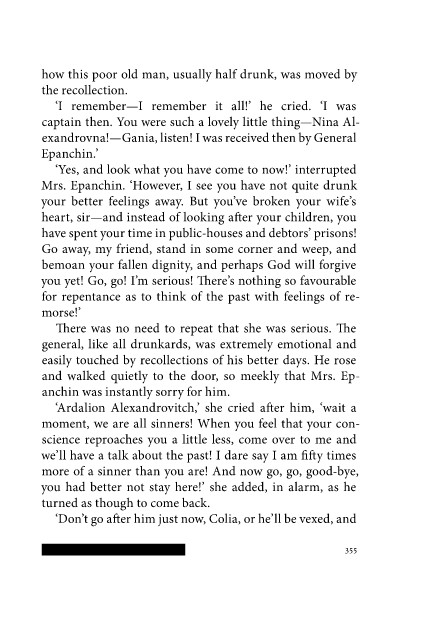 how this poor old man, usually half drunk, was moved by the recollection.

'I remember—I remember it all!' he cried. 'I was captain then. You were such a lovely little thing—Nina Alexandrovna!—Gania, listen! I was received then by General Epanchin.'

'Yes, and look what you have come to now!' interrupted Mrs. Epanchin. 'However, I see you have not quite drunk your better feelings away. But you've broken your wife's heart, sir—and instead of looking after your children, you have spent your time in public-houses and debtors' prisons! Go away, my friend, stand in some corner and weep, and bemoan your fallen dignity, and perhaps God will forgive you yet! Go, go! I'm serious! There's nothing so favourable for repentance as to think of the past with feelings of remorse!'

There was no need to repeat that she was serious. The general, like all drunkards, was extremely emotional and easily touched by recollections of his better days. He rose and walked quietly to the door, so meekly that Mrs. Epanchin was instantly sorry for him.

'Ardalion Alexandrovitch,' she cried after him, 'wait a moment, we are all sinners! When you feel that your conscience reproaches you a little less, come over to me and we'll have a talk about the past! I dare say I am fifty times more of a sinner than you are! And now go, go, good-bye, you had better not stay here!' she added, in alarm, as he turned as though to come back.

'Don't go after him just now, Colia, or he'll be vexed, and

355